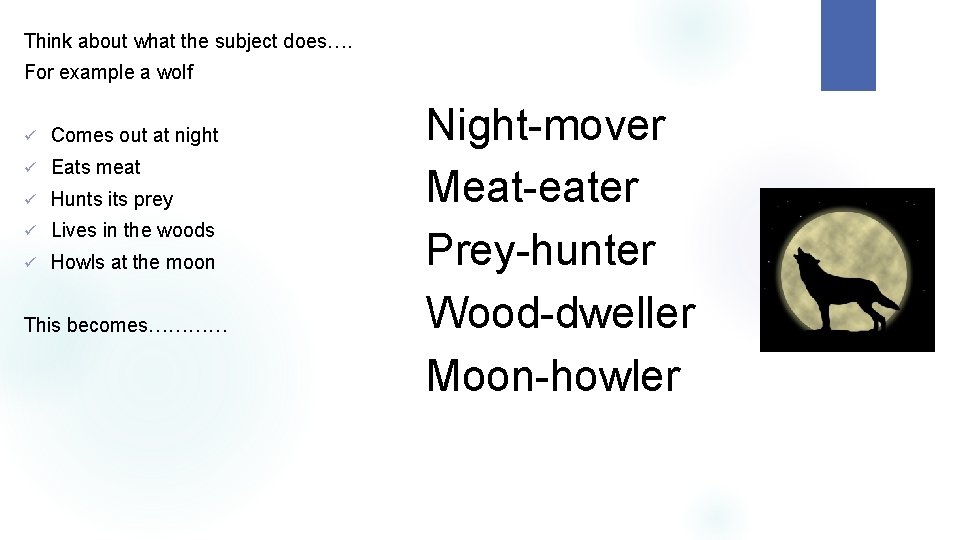 Think about what the subject does….
For example a wolf

✓ Comes out at night
✓ Eats meat
✓ Hunts its prey
✓ Lives in the woods
✓ Howls at the moon

This becomes…………

Night-mover
Meat-eater
Prey-hunter
Wood-dweller
Moon-howler